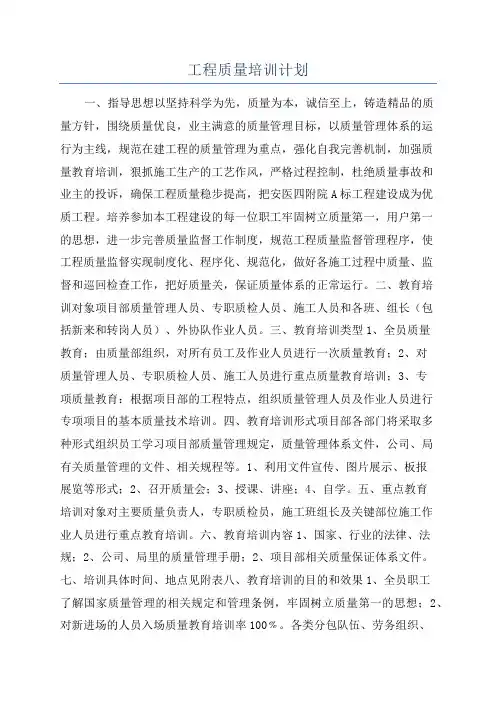 工程质量培训计划

一、指导思想以坚持科学为先，质量为本，诚信至上，铸造精品的质量方针，围绕质量优良，业主满意的质量管理目标，以质量管理体系的运行为主线，规范在建工程的质量管理为重点，强化自我完善机制，加强质量教育培训，狠抓施工生产的工艺作风，严格过程控制，杜绝质量事故和业主的投诉，确保工程质量稳步提高，把安医四附院A标工程建设成为优质工程。培养参加本工程建设的每一位职工牢固树立质量第一，用户第一的思想，进一步完善质量监督工作制度，规范工程质量监督管理程序，使工程质量监督实现制度化、程序化、规范化，做好各施工过程中质量、监督和巡回检查工作，把好质量关，保证质量体系的正常运行。二、教育培训对象项目部质量管理人员、专职质检人员、施工人员和各班、组长（包括新来和转岗人员）、外协队作业人员。三、教育培训类型1、全员质量教育：由质量部组织，对所有员工及作业人员进行一次质量教育；2、对质量管理人员、专职质检人员、施工人员进行重点质量教育培训；3、专项质量教育：根据项目部的工程特点，组织质量管理人员及作业人员进行专项项目的基本质量技术培训。四、教育培训形式项目部各部门将采取多种形式组织员工学习项目部质量管理规定，质量管理体系文件，公司、局有关质量管理的文件、相关规程等。1、利用文件宣传、图片展示、板报展览等形式；2、召开质量会；3、授课、讲座；4、自学。五、重点教育培训对象对主要质量负责人，专职质检员，施工班组长及关键部位施工作业人员进行重点教育培训。六、教育培训内容1、国家、行业的法律、法规；2、公司、局里的质量管理手册；2、项目部相关质量保证体系文件。七、培训具体时间、地点见附表八、教育培训的目的和效果1、全员职工了解国家质量管理的相关规定和管理条例，牢固树立质量第一的思想；2、对新进场的人员入场质量教育培训率100%。各类分包队伍、劳务组织、